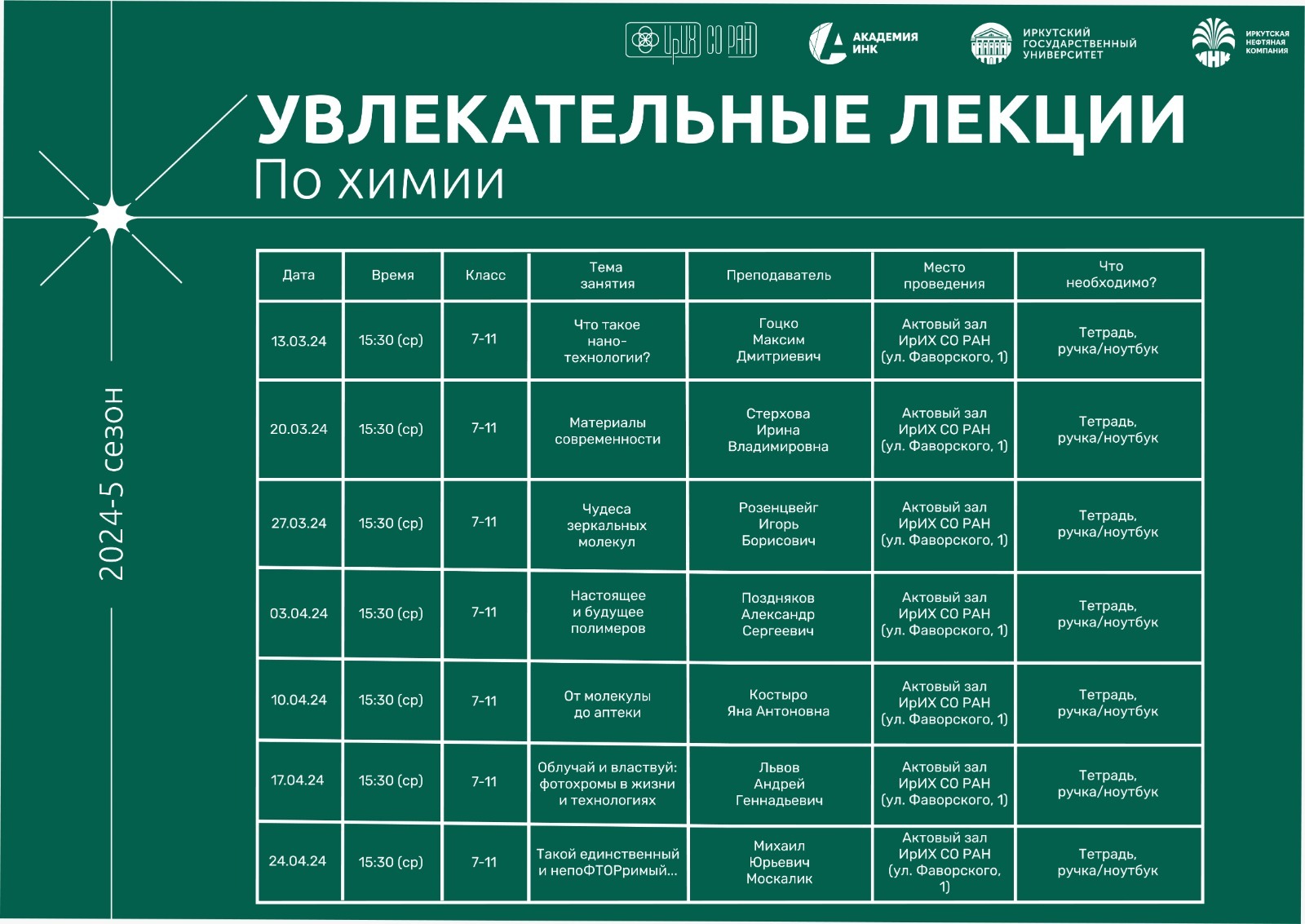 ИрИХ СО РАН

АКАДЕМИЯ ИНК

ИРКУТСКИЙ ГОСУДАРСТВЕННЫЙ УНИВЕРСИТЕТ

ИНК ИРКУТСКАЯ НЕФТЯНАЯ КОМПАНИЯ

УВЛЕКАТЕЛЬНЫЕ ЛЕКЦИИ
По химии

2024-5 сезон

| Дата | Время | Класс | Тема занятия | Преподаватель | Место проведения | Что необходимо? |
|---|---|---|---|---|---|---|
| 13.03.24 | 15:30 (ср) | 7-11 | Что такое нано-технологии? | Гоцко Максим Дмитриевич | Актовый зал ИрИХ СО РАН (ул. Фаворского, 1) | Тетрадь, ручка/ноутбук |
| 20.03.24 | 15:30 (ср) | 7-11 | Материалы современности | Стерхова Ирина Владимировна | Актовый зал ИрИХ СО РАН (ул. Фаворского, 1) | Тетрадь, ручка/ноутбук |
| 27.03.24 | 15:30 (ср) | 7-11 | Чудеса зеркальных молекул | Розенцвейг Игорь Борисович | Актовый зал ИрИХ СО РАН (ул. Фаворского, 1) | Тетрадь, ручка/ноутбук |
| 03.04.24 | 15:30 (ср) | 7-11 | Настоящее и будущее полимеров | Поздняков Александр Сергеевич | Актовый зал ИрИХ СО РАН (ул. Фаворского, 1) | Тетрадь, ручка/ноутбук |
| 10.04.24 | 15:30 (ср) | 7-11 | От молекулы до аптеки | Костыро Яна Антоновна | Актовый зал ИрИХ СО РАН (ул. Фаворского, 1) | Тетрадь, ручка/ноутбук |
| 17.04.24 | 15:30 (ср) | 7-11 | Облучай и властвуй: фотохромы в жизни и технологиях | Львов Андрей Геннадьевич | Актовый зал ИрИХ СО РАН (ул. Фаворского, 1) | Тетрадь, ручка/ноутбук |
| 24.04.24 | 15:30 (ср) | 7-11 | Такой единственный и непоФТОРримый... | Михаил Юрьевич Москалик | Актовый зал ИрИХ СО РАН (ул. Фаворского, 1) | Тетрадь, ручка/ноутбук |